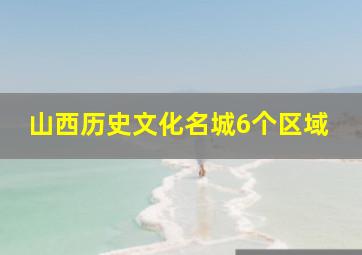 山西历史文化名城6个区域